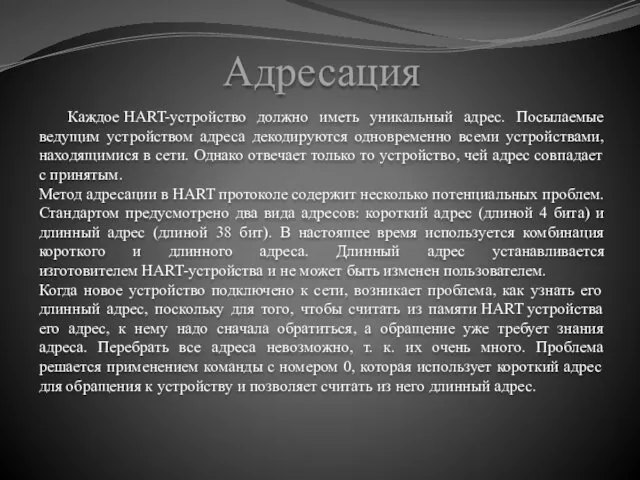 Адресация

Каждое HART-устройство должно иметь уникальный адрес. Посылаемые ведущим устройством адреса декодируются одновременно всеми устройствами, находящимися в сети. Однако отвечает только то устройство, чей адрес совпадает с принятым.

Метод адресации в HART протоколе содержит несколько потенциальных проблем. Стандартом предусмотрено два вида адресов: короткий адрес (длиной 4 бита) и длинный адрес (длиной 38 бит). В настоящее время используется комбинация короткого и длинного адреса. Длинный адрес устанавливается изготовителем HART-устройства и не может быть изменен пользователем.

Когда новое устройство подключено к сети, возникает проблема, как узнать его длинный адрес, поскольку для того, чтобы считать из памяти HART устройства его адрес, к нему надо сначала обратиться, а обращение уже требует знания адреса. Перебрать все адреса невозможно, т. к. их очень много. Проблема решается применением команды с номером 0, которая использует короткий адрес для обращения к устройству и позволяет считать из него длинный адрес.